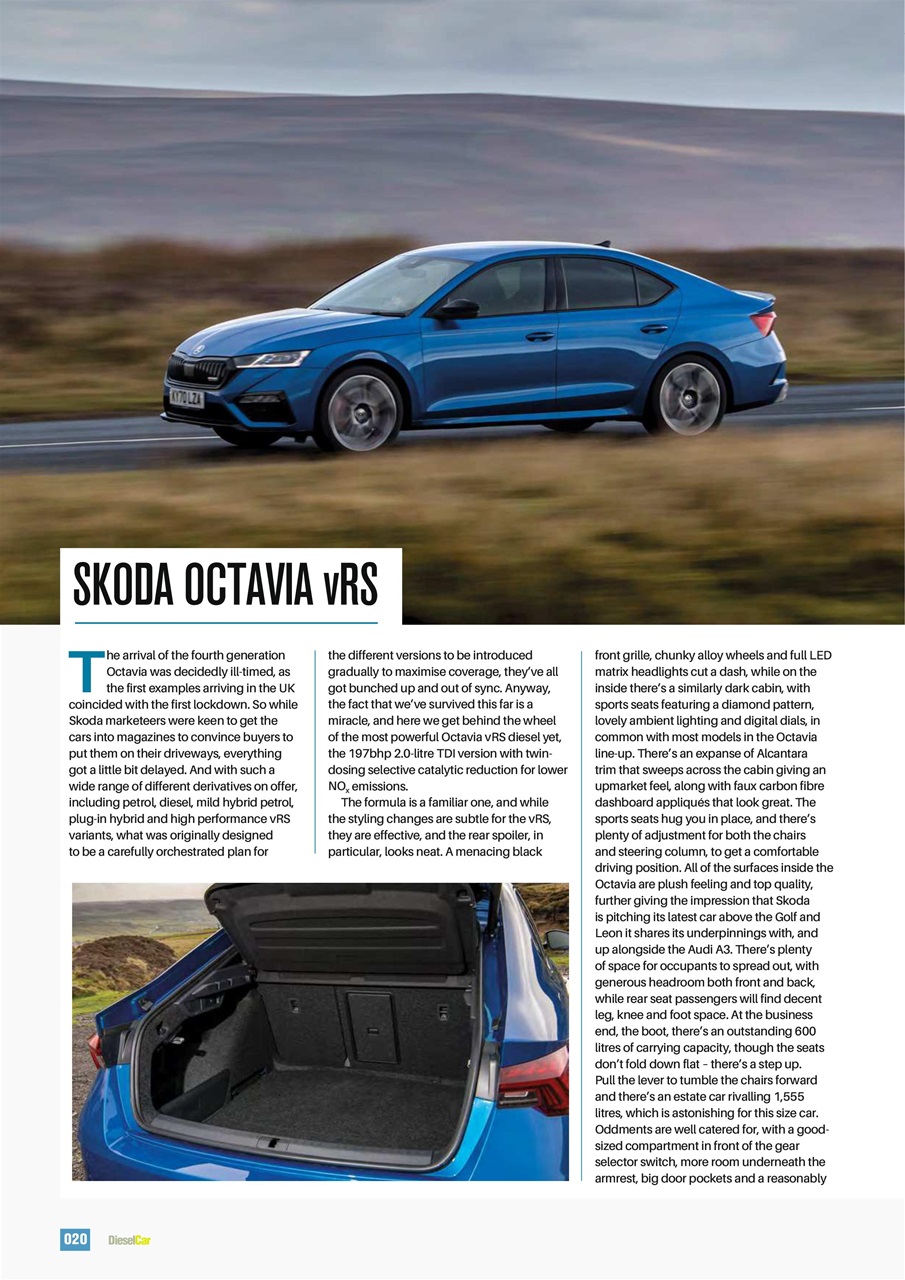 KY70 LZA

SKODA OCTAVIA vRS

The arrival of the fourth generation Octavia was decidedly ill-timed, as the first examples arriving in the UK coincided with the first lockdown. So while Skoda marketeers were keen to get the cars into magazines to convince buyers to put them on their driveways, everything got a little bit delayed. And with such a wide range of different derivatives on offer, including petrol, diesel, mild hybrid petrol, plug-in hybrid and high performance vRS variants, what was originally designed to be a carefully orchestrated plan for the different versions to be introduced gradually to maximise coverage, they've all got bunched up and out of sync. Anyway, the fact that we've survived this far is a miracle, and here we get behind the wheel of the most powerful Octavia vRS diesel yet, the 197bhp 2.0-litre TDI version with twin-dosing selective catalytic reduction for lower $NO_x$ emissions.

The formula is a familiar one, and while the styling changes are subtle for the vRS, they are effective, and the rear spoiler, in particular, looks neat. A menacing black front grille, chunky alloy wheels and full LED matrix headlights cut a dash, while on the inside there's a similarly dark cabin, with sports seats featuring a diamond pattern, lovely ambient lighting and digital dials, in common with most models in the Octavia line-up. There's an expanse of Alcantara trim that sweeps across the cabin giving an upmarket feel, along with faux carbon fibre dashboard appliqués that look great. The sports seats hug you in place, and there's plenty of adjustment for both the chairs and steering column, to get a comfortable driving position. All of the surfaces inside the Octavia are plush feeling and top quality, further giving the impression that Skoda is pitching its latest car above the Golf and Leon it shares its underpinnings with, and up alongside the Audi A3. There's plenty of space for occupants to spread out, with generous headroom both front and back, while rear seat passengers will find decent leg, knee and foot space. At the business end, the boot, there's an outstanding 600 litres of carrying capacity, though the seats don't fold down flat – there's a step up. Pull the lever to tumble the chairs forward and there's an estate car rivalling 1,555 litres, which is astonishing for this size car. Oddments are well catered for, with a good-sized compartment in front of the gear selector switch, more room underneath the armrest, big door pockets and a reasonably

020 DieselCar